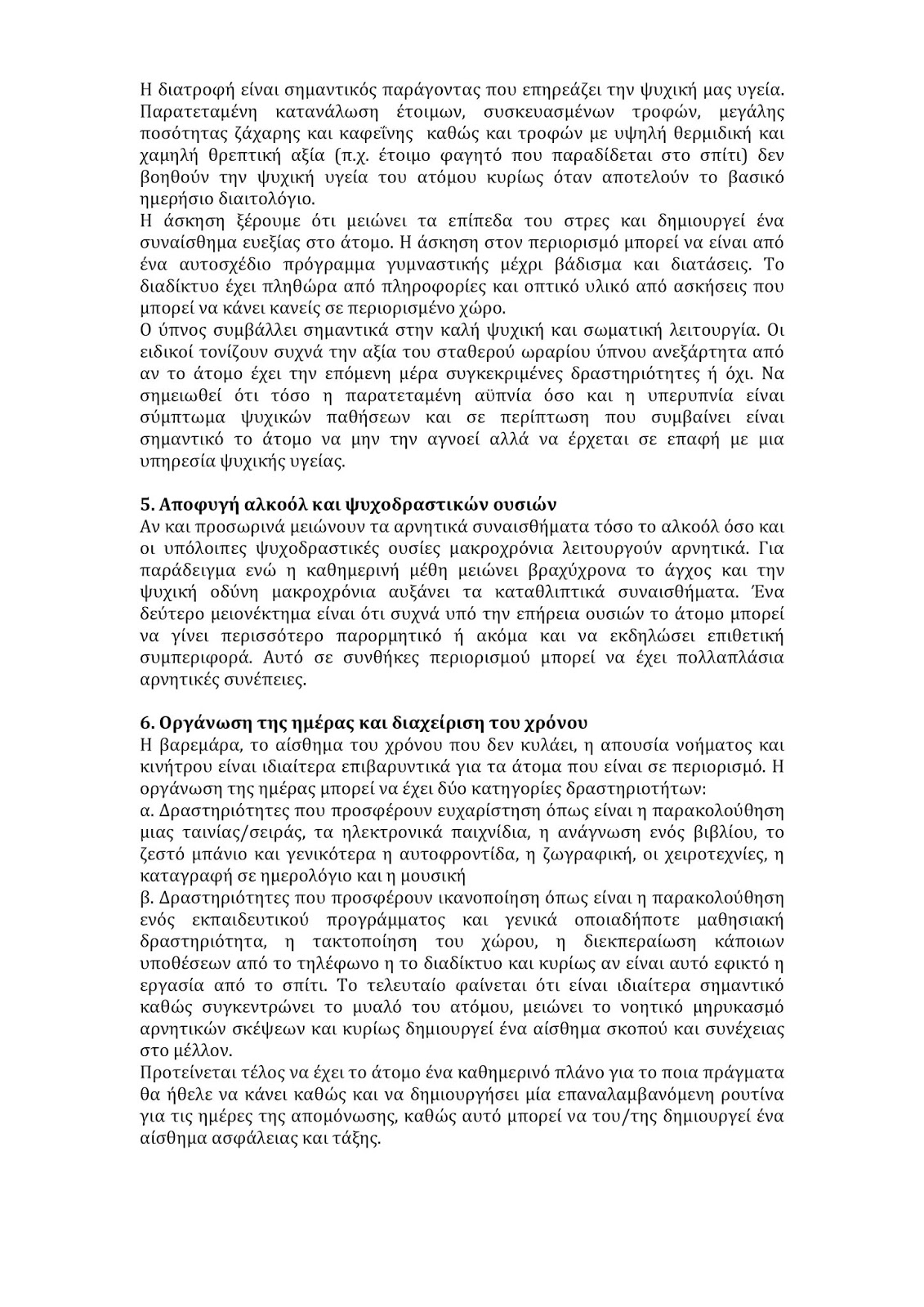 Η διατροφή είναι σημαντικός παράγοντας που επηρεάζει την ψυχική μας υγεία. Παρατεταμένη κατανάλωση έτοιμων, συσκευασμένων τροφών, μεγάλης ποσότητας ζάχαρης και καφεΐνης καθώς και τροφών με υψηλή θερμιδική και χαμηλή θρεπτική αξία (π.χ. έτοιμο φαγητό που παραδίδεται στο σπίτι) δεν βοηθούν την ψυχική υγεία του ατόμου κυρίως όταν αποτελούν το βασικό ημερήσιο διαιτολόγιο.
Η άσκηση ξέρουμε ότι μειώνει τα επίπεδα του στρες και δημιουργεί ένα συναίσθημα ευεξίας στο άτομο. Η άσκηση στον περιορισμό μπορεί να είναι από ένα αυτοσχέδιο πρόγραμμα γυμναστικής μέχρι βάδισμα και διατάσεις. Το διαδίκτυο έχει πληθώρα από πληροφορίες και οπτικό υλικό από ασκήσεις που μπορεί να κάνει κανείς σε περιορισμένο χώρο.
Ο ύπνος συμβάλλει σημαντικά στην καλή ψυχική και σωματική λειτουργία. Οι ειδικοί τονίζουν συχνά την αξία του σταθερού ωραρίου ύπνου ανεξάρτητα από αν το άτομο έχει την επόμενη μέρα συγκεκριμένες δραστηριότητες ή όχι. Να σημειωθεί ότι τόσο η παρατεταμένη αϋπνία όσο και η υπερυπνία είναι σύμπτωμα ψυχικών παθήσεων και σε περίπτωση που συμβαίνει είναι σημαντικό το άτομο να μην την αγνοεί αλλά να έρχεται σε επαφή με μια υπηρεσία ψυχικής υγείας.

5. Αποφυγή αλκοόλ και ψυχοδραστικών ουσιών
Αν και προσωρινά μειώνουν τα αρνητικά συναισθήματα τόσο το αλκοόλ όσο και οι υπόλοιπες ψυχοδραστικές ουσίες μακροχρόνια λειτουργούν αρνητικά. Για παράδειγμα ενώ η καθημερινή μέθη μειώνει βραχύχρονα το άγχος και την ψυχική οδύνη μακροχρόνια αυξάνει τα καταθλιπτικά συναισθήματα. Ένα δεύτερο μειονέκτημα είναι ότι συχνά υπό την επήρεια ουσιών το άτομο μπορεί να γίνει περισσότερο παρορμητικό ή ακόμα και να εκδηλώσει επιθετική συμπεριφορά. Αυτό σε συνθήκες περιορισμού μπορεί να έχει πολλαπλάσια αρνητικές συνέπειες.

6. Οργάνωση της ημέρας και διαχείριση του χρόνου
Η βαρεμάρα, το αίσθημα του χρόνου που δεν κυλάει, η απουσία νοήματος και κινήτρου είναι ιδιαίτερα επιβαρυντικά για τα άτομα που είναι σε περιορισμό. Η οργάνωση της ημέρας μπορεί να έχει δύο κατηγορίες δραστηριοτήτων:
α. Δραστηριότητες που προσφέρουν ευχαρίστηση όπως είναι η παρακολούθηση μιας ταινίας/σειράς, τα ηλεκτρονικά παιχνίδια, η ανάγνωση ενός βιβλίου, το ζεστό μπάνιο και γενικότερα η αυτοφροντίδα, η ζωγραφική, οι χειροτεχνίες, η καταγραφή σε ημερολόγιο και η μουσική
β. Δραστηριότητες που προσφέρουν ικανοποίηση όπως είναι η παρακολούθηση ενός εκπαιδευτικού προγράμματος και γενικά οποιαδήποτε μαθησιακή δραστηριότητα, η τακτοποίηση του χώρου, η διεκπεραίωση κάποιων υποθέσεων από το τηλέφωνο η το διαδίκτυο και κυρίως αν είναι αυτό εφικτό η εργασία από το σπίτι. Το τελευταίο φαίνεται ότι είναι ιδιαίτερα σημαντικό καθώς συγκεντρώνει το μυαλό του ατόμου, μειώνει το νοητικό μηρυκασμό αρνητικών σκέψεων και κυρίως δημιουργεί ένα αίσθημα σκοπού και συνέχειας στο μέλλον.
Προτείνεται τέλος να έχει το άτομο ένα καθημερινό πλάνο για το ποια πράγματα θα ήθελε να κάνει καθώς και να δημιουργήσει μία επαναλαμβανόμενη ρουτίνα για τις ημέρες της απομόνωσης, καθώς αυτό μπορεί να του/της δημιουργεί ένα αίσθημα ασφάλειας και τάξης.